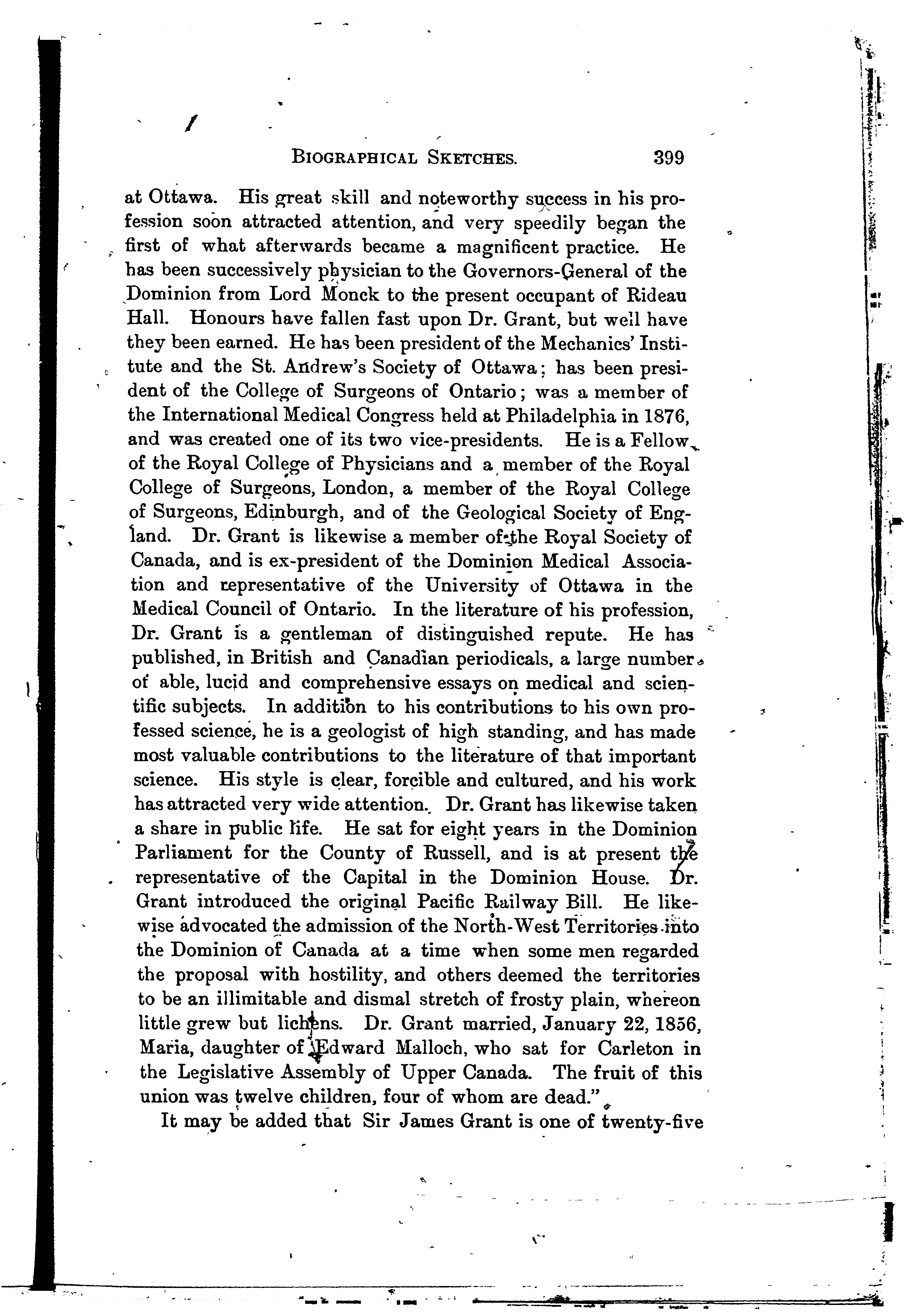 BIOGRAPHICAL SKETCHES. 399

at Ottawa. His great skill and noteworthy success in his profession soon attracted attention, and very speedily began the first of what afterwards became a magnificent practice. He has been successively physician to the Governors-General of the Dominion from Lord Monck to the present occupant of Rideau Hall. Honours have fallen fast upon Dr. Grant, but well have they been earned. He has been president of the Mechanics' Institute and the St. Andrew's Society of Ottawa; has been president of the College of Surgeons of Ontario; was a member of the International Medical Congress held at Philadelphia in 1876, and was created one of its two vice-presidents. He is a Fellow of the Royal College of Physicians and a member of the Royal College of Surgeons, London, a member of the Royal College of Surgeons, Edinburgh, and of the Geological Society of England. Dr. Grant is likewise a member of the Royal Society of Canada, and is ex-president of the Dominion Medical Association and representative of the University of Ottawa in the Medical Council of Ontario. In the literature of his profession, Dr. Grant is a gentleman of distinguished repute. He has published, in British and Canadian periodicals, a large number of able, lucid and comprehensive essays on medical and scientific subjects. In addition to his contributions to his own professed science, he is a geologist of high standing, and has made most valuable contributions to the literature of that important science. His style is clear, forcible and cultured, and his work has attracted very wide attention. Dr. Grant has likewise taken a share in public life. He sat for eight years in the Dominion Parliament for the County of Russell, and is at present the representative of the Capital in the Dominion House. Dr. Grant introduced the original Pacific Railway Bill. He likewise advocated the admission of the North-West Territories into the Dominion of Canada at a time when some men regarded the proposal with hostility, and others deemed the territories to be an illimitable and dismal stretch of frosty plain, whereon little grew but lichens. Dr. Grant married, January 22, 1856, Maria, daughter of Edward Malloch, who sat for Carleton in the Legislative Assembly of Upper Canada. The fruit of this union was twelve children, four of whom are dead."

It may be added that Sir James Grant is one of twenty-five